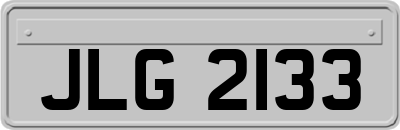 JLG 2133